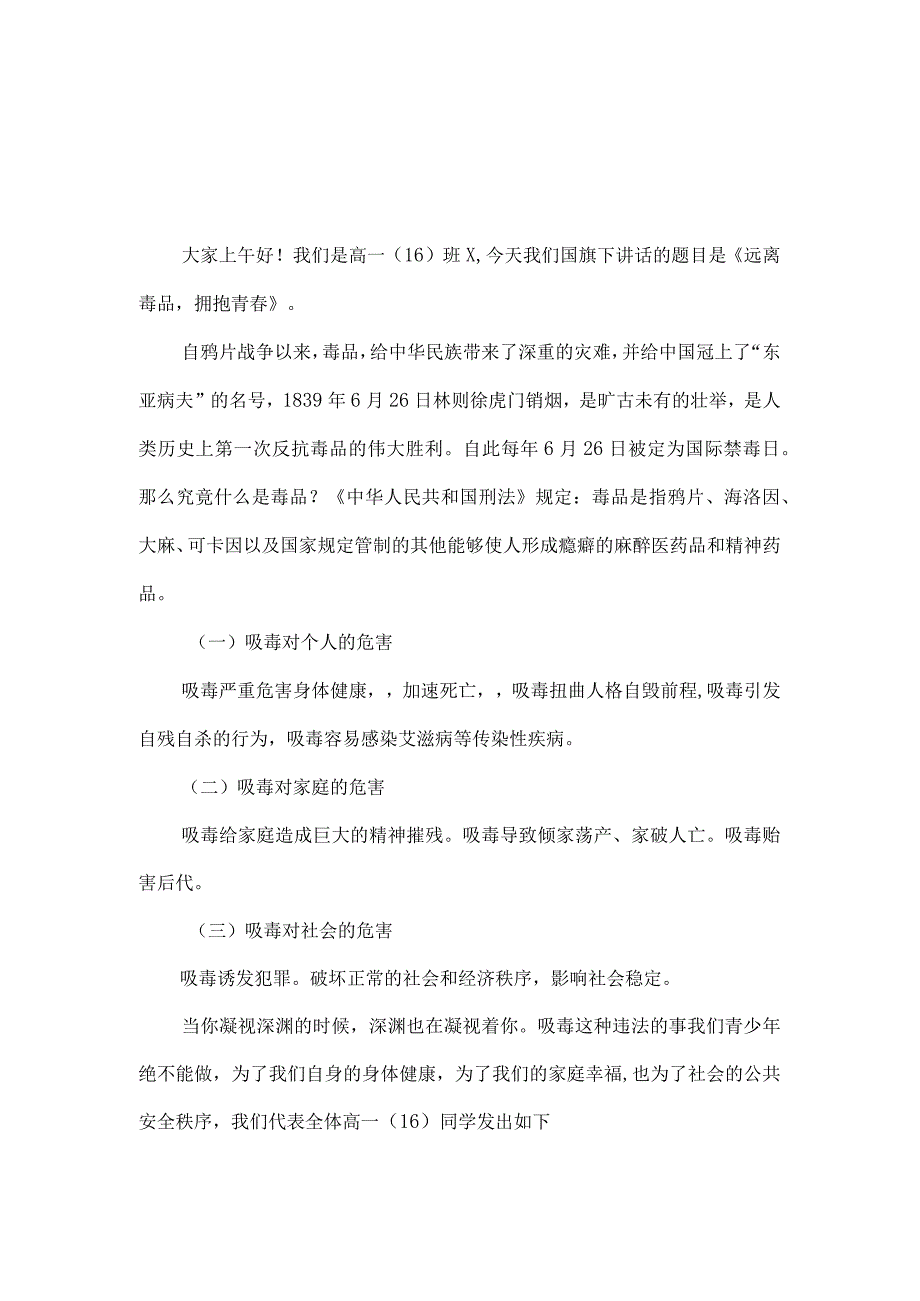 大家上午好！我们是高一（16）班X，今天我们国旗下讲话的题目是《远离毒品，拥抱青春》。

自鸦片战争以来，毒品，给中华民族带来了深重的灾难，并给中国冠上了“东亚病夫”的名号，1839年6月26日林则徐虎门销烟，是旷古未有的壮举，是人类历史上第一次反抗毒品的伟大胜利。自此每年6月26日被定为国际禁毒日。那么究竟什么是毒品？《中华人民共和国刑法》规定：毒品是指鸦片、海洛因、大麻、可卡因以及国家规定管制的其他能够使人形成瘾癖的麻醉医药品和精神药品。

（一）吸毒对个人的危害

吸毒严重危害身体健康，，加速死亡，，吸毒扭曲人格自毁前程，吸毒引发自残自杀的行为，吸毒容易感染艾滋病等传染性疾病。

（二）吸毒对家庭的危害

吸毒给家庭造成巨大的精神摧残。吸毒导致倾家荡产、家破人亡。吸毒贻害后代。

（三）吸毒对社会的危害

吸毒诱发犯罪。破坏正常的社会和经济秩序，影响社会稳定。

当你凝视深渊的时候，深渊也在凝视着你。吸毒这种违法的事我们青少年绝不能做，为了我们自身的身体健康，为了我们的家庭幸福，也为了社会的公共安全秩序，我们代表全体高一（16）同学发出如下